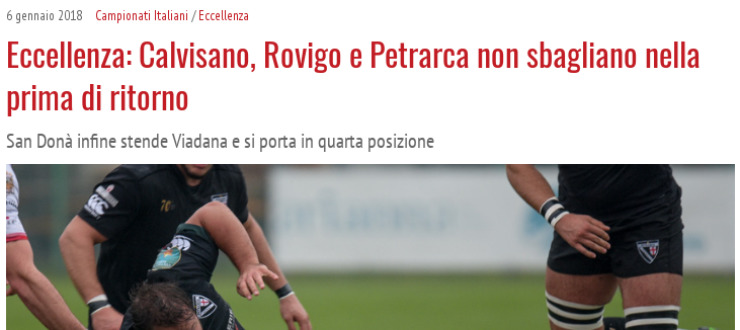 6 gennaio 2018 Campionati Italiani / Eccellenza

Eccellenza: Calvisano, Rovigo e Petrarca non sbagliano nella prima di ritorno

San Donà infine stende Viadana e si porta in quarta posizione